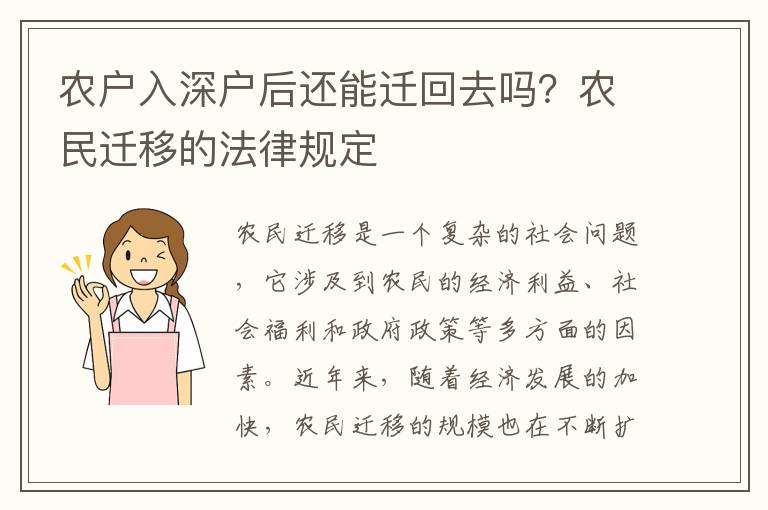 农户入深户后还能迁回去吗？农民迁移的法律规定

农民迁移是一个复杂的社会问题，它涉及到农民的经济利益、社会福利和政府政策等多方面的因素。近年来，随着经济发展的加快，农民迁移的规模也在不断扩